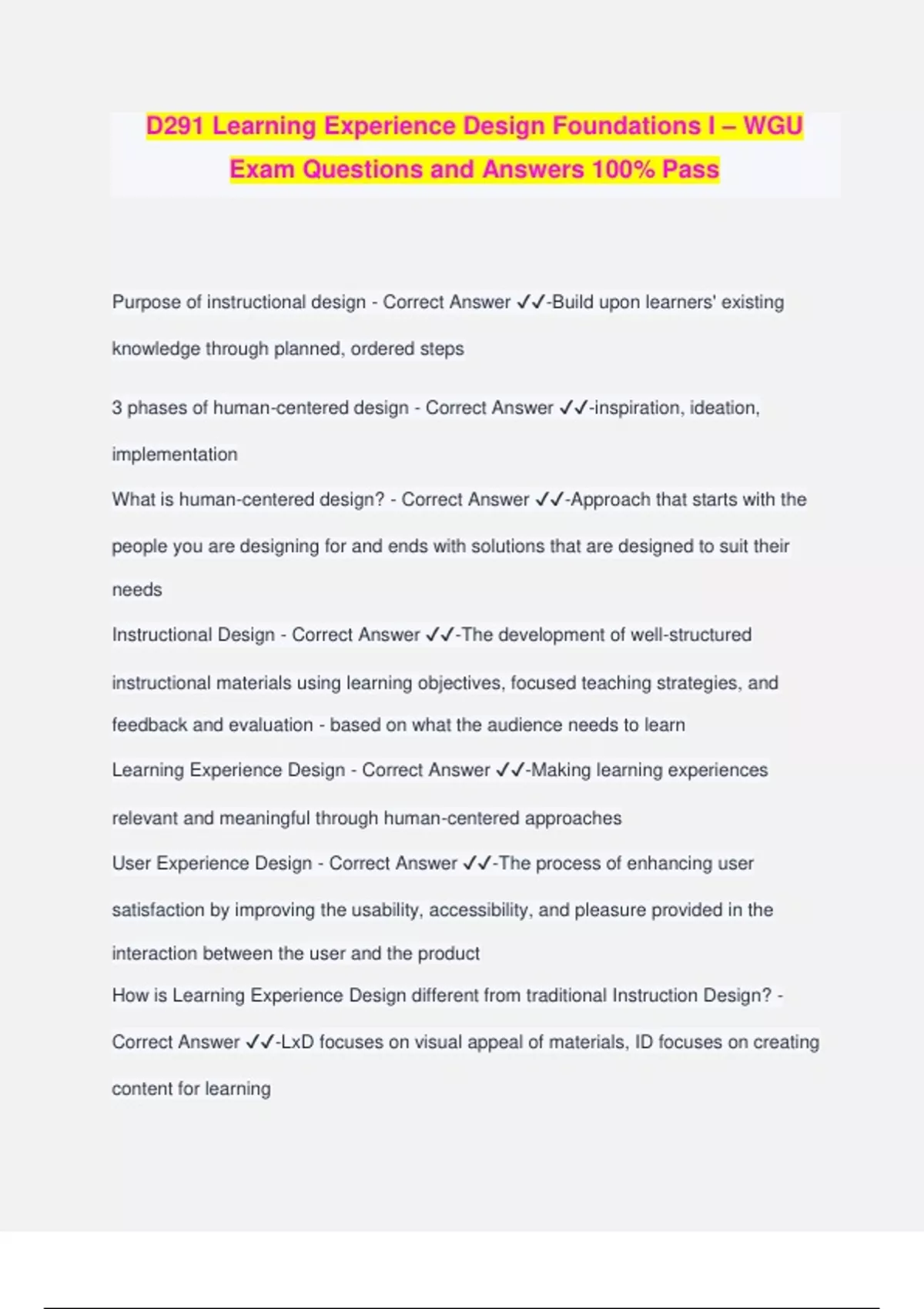 D291 Learning Experience Design Foundations I – WGU Exam Questions and Answers 100% Pass

Purpose of instructional design - Correct Answer ✓✓-Build upon learners' existing knowledge through planned, ordered steps

3 phases of human-centered design - Correct Answer ✓✓-inspiration, ideation, implementation

What is human-centered design? - Correct Answer ✓✓-Approach that starts with the people you are designing for and ends with solutions that are designed to suit their needs

Instructional Design - Correct Answer ✓✓-The development of well-structured instructional materials using learning objectives, focused teaching strategies, and feedback and evaluation - based on what the audience needs to learn

Learning Experience Design - Correct Answer ✓✓-Making learning experiences relevant and meaningful through human-centered approaches

User Experience Design - Correct Answer ✓✓-The process of enhancing user satisfaction by improving the usability, accessibility, and pleasure provided in the interaction between the user and the product

How is Learning Experience Design different from traditional Instruction Design? - Correct Answer ✓✓-LxD focuses on visual appeal of materials, ID focuses on creating content for learning